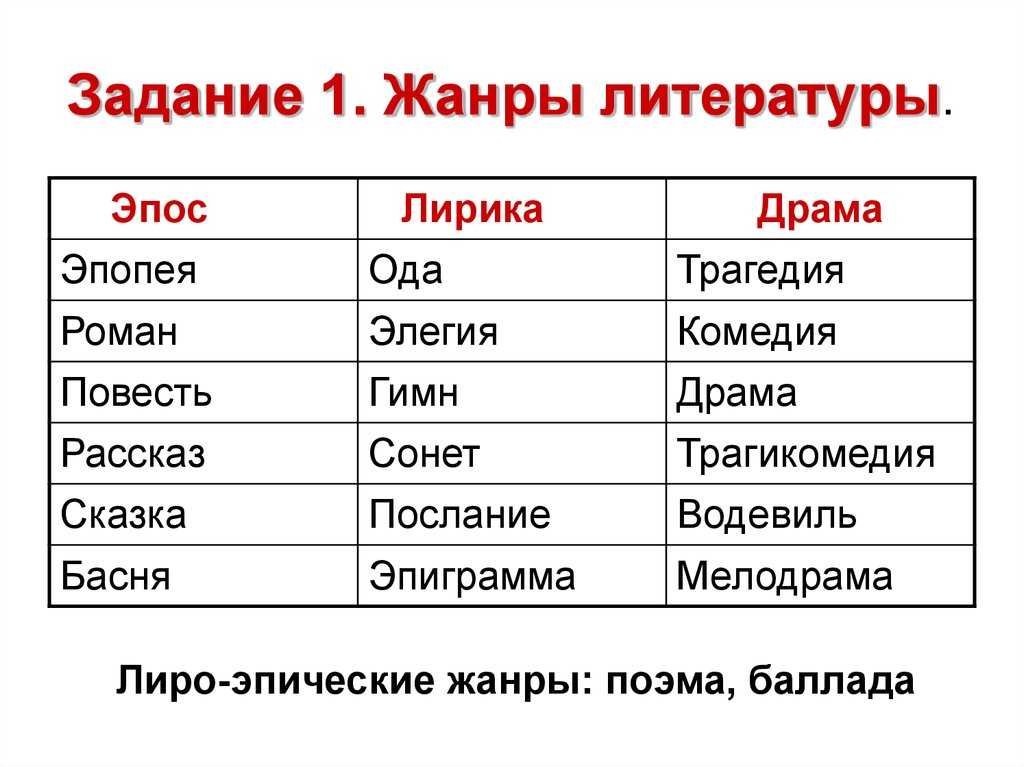 Задание 1. Жанры литературы.

| Эпос | Лирика | Драма |
|---|---|---|
| Эпопея | Ода | Трагедия |
| Роман | Элегия | Комедия |
| Повесть | Гимн | Драма |
| Рассказ | Сонет | Трагикомедия |
| Сказка | Послание | Водевиль |
| Басня | Эпиграмма | Мелодрама |

Лиро-эпические жанры: поэма, баллада